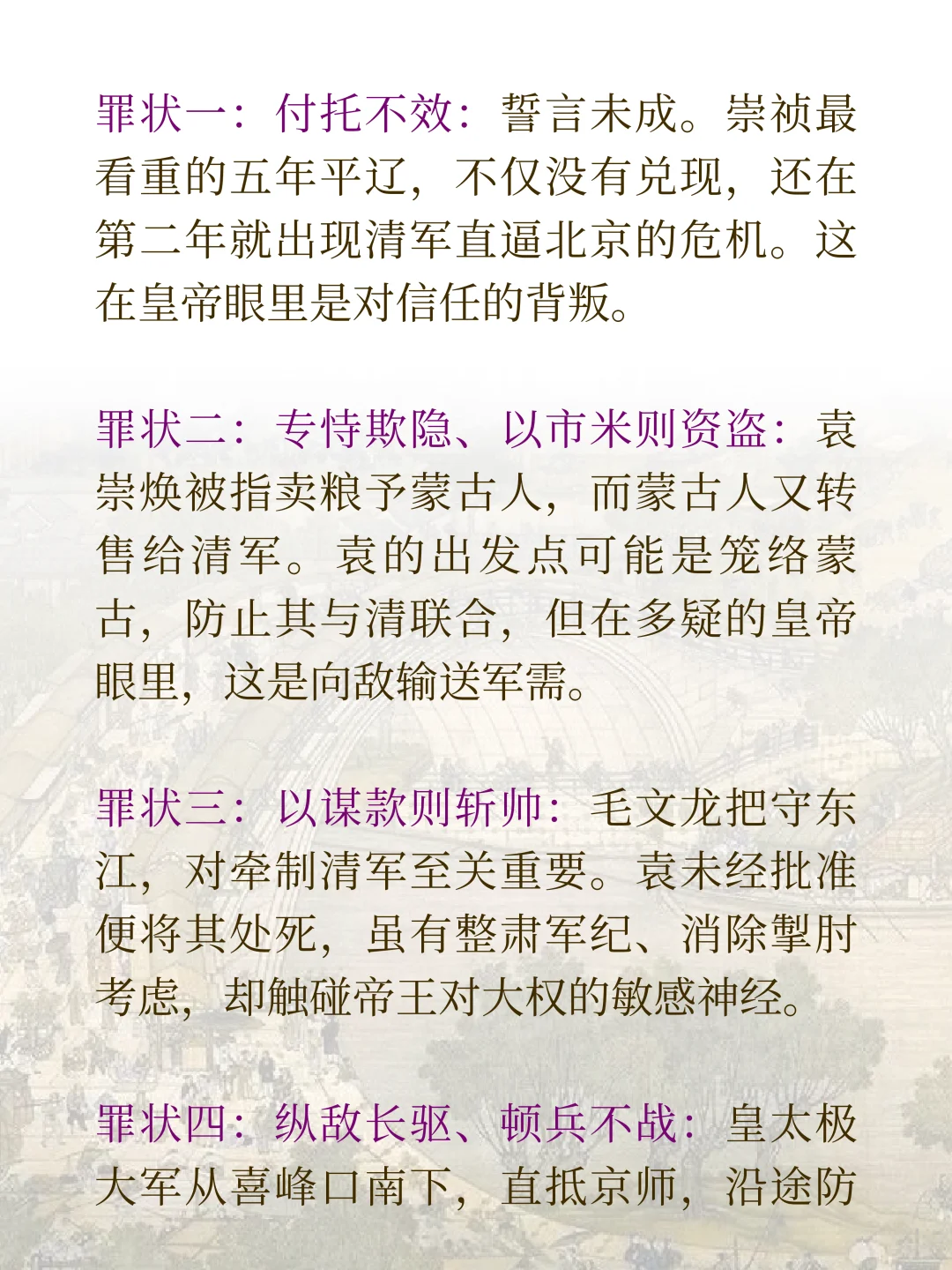 罪状一：付托不效：誓言未成。崇祯最看重的五年平辽，不仅没有兑现，还在第二年就出现清军直逼北京的危机。这在皇帝眼里是对信任的背叛。

罪状二：专恃欺隐、以市米则资盗：袁崇焕被指卖粮予蒙古人，而蒙古人又转售给清军。袁的出发点可能是笼络蒙古，防止其与清联合，但在多疑的皇帝眼里，这是向敌输送军需。

罪状三：以谋款则斩帅：毛文龙把守东江，对牵制清军至关重要。袁未经批准便将其处死，虽有整肃军纪、消除掣肘考虑，却触碰帝王对大权的敏感神经。

罪状四：纵敌长驱、顿兵不战：皇太极大军从喜峰口南下，直抵京师，沿途防